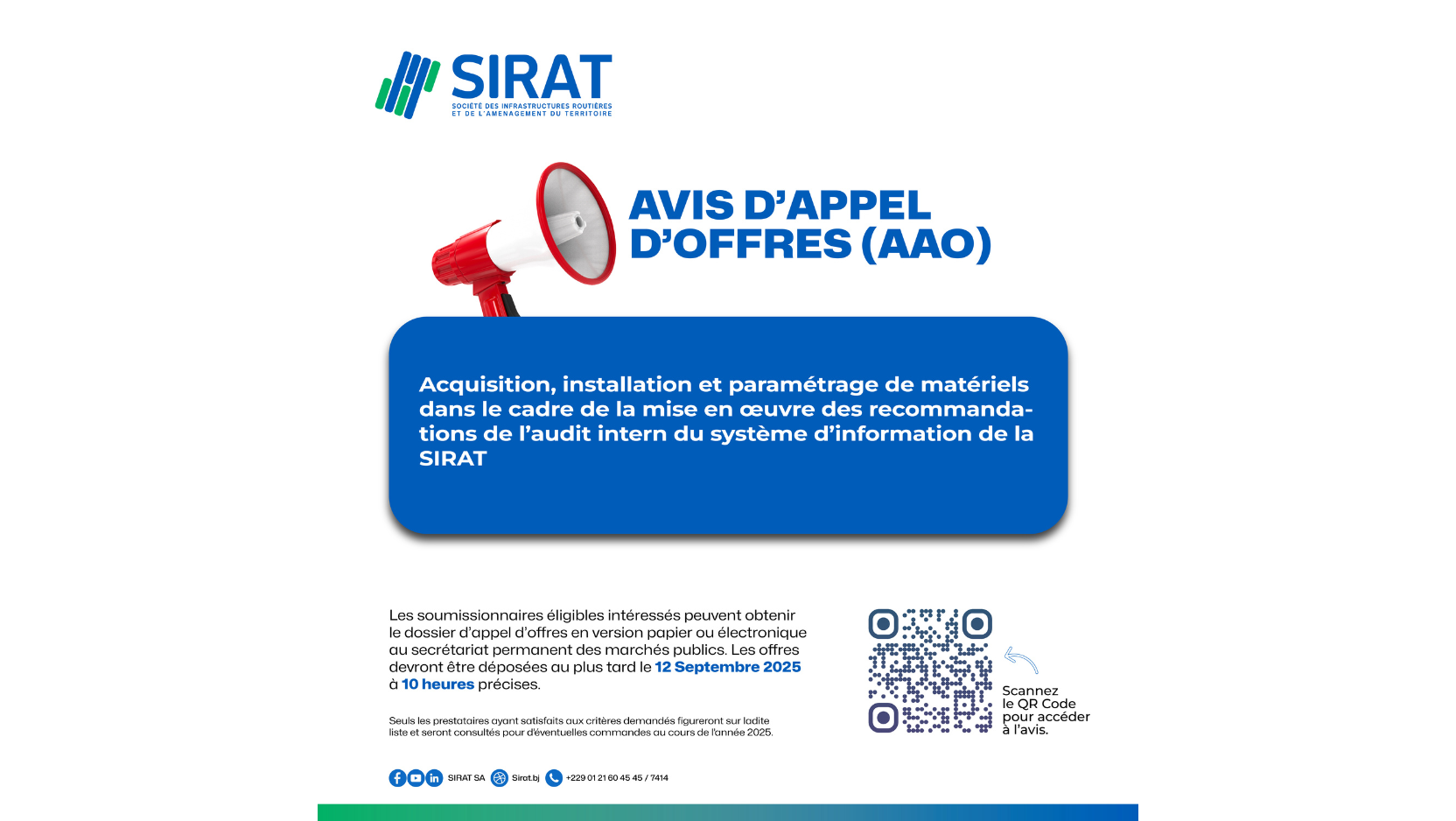 SIRAT
SOCIÉTÉ DES INFRASTRUCTURES ROUTIÈRES ET DE L'AMENAGEMENT DU TERRITOIRE

AVIS D'APPEL D'OFFRES (AAO)

Acquisition, installation et paramétrage de matériels dans le cadre de la mise en œuvre des recommandations de l'audit intern du système d'information de la SIRAT

Les soumissionnaires éligibles intéressés peuvent obtenir le dossier d'appel d'offres en version papier ou électronique au secrétariat permanent des marchés publics. Les offres devront être déposées au plus tard le 12 Septembre 2025 à 10 heures précises.

Seuls les prestataires ayant satisfaits aux critères demandés figureront sur ladite liste et seront consultés pour d'éventuelles commandes au cours de l'année 2025.

Scannez le QR Code pour accéder à l'avis.

SIRAT SA Sirat.bj +229 01 21 60 45 45 / 7414